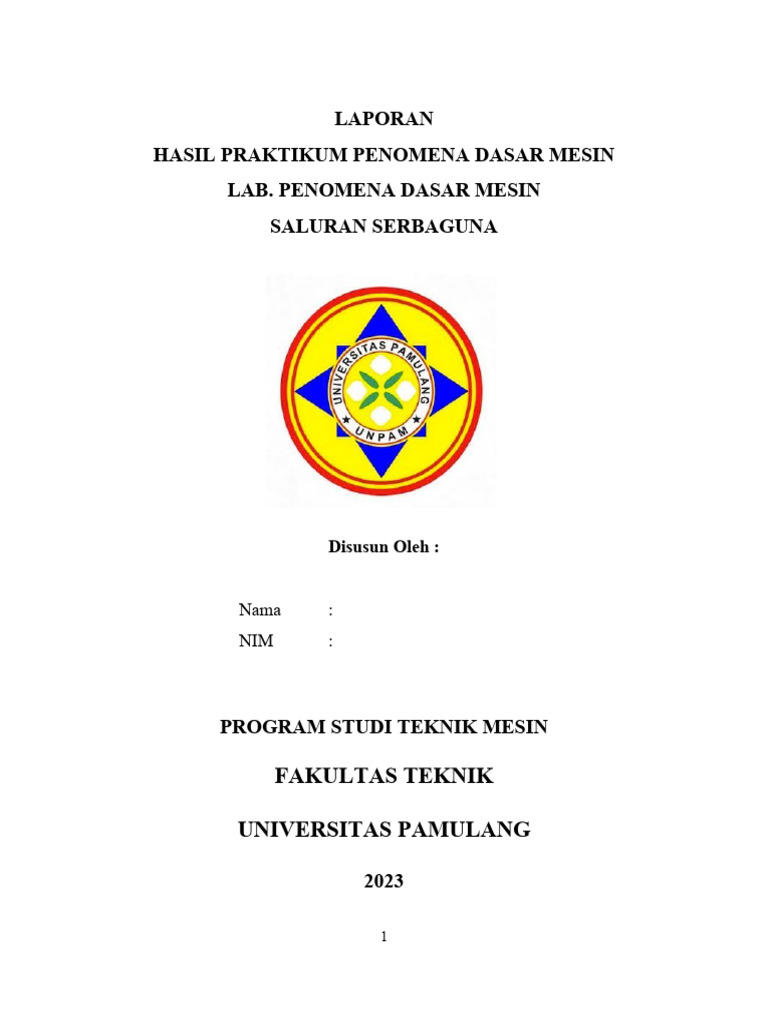 LAPORAN
HASIL PRAKTIKUM PENOMENA DASAR MESIN
LAB. PENOMENA DASAR MESIN
SALURAN SERBAGUNA

UNIVERSITAS PAMULANG
UNPAM

Disusun Oleh :

Nama :
NIM :

PROGRAM STUDI TEKNIK MESIN
FAKULTAS TEKNIK
UNIVERSITAS PAMULANG
2023

1